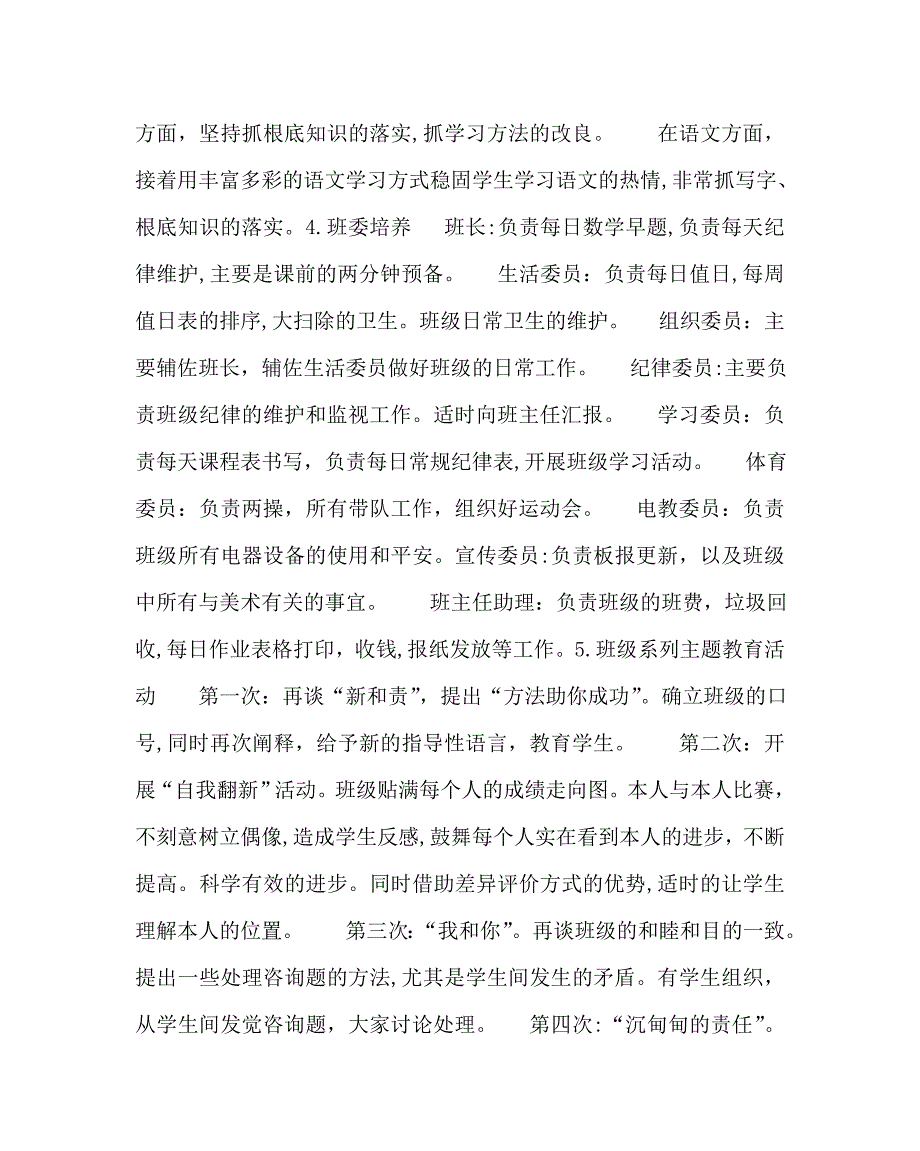 方面，坚持抓根底知识的落实,抓学习方法的改良。　　在语文方面，接着用丰富多彩的语文学习方式稳固学生学习语文的热情,非常抓写字、根底知识的落实。4.班委培养　　班长:负责每日数学早题,负责每天纪律维护,主要是课前的两分钟预备。　　生活委员：负责每日值日,每周值日表的排序,大扫除的卫生。班级日常卫生的维护。　　组织委员：主要辅佐班长，辅佐生活委员做好班级的日常工作。　　纪律委员:主要负责班级纪律的维护和监视工作。适时向班主任汇报。　　学习委员：负责每天课程表书写，负责每日常规纪律表,开展班级学习活动。　　体育委员：负责两操，所有带队工作，组织好运动会。　　电教委员：负责班级所有电器设备的使用和平安。宣传委员:负责板报更新，以及班级中所有与美术有关的事宜。　　班主任助理：负责班级的班费，垃圾回收,每日作业表格打印，收钱,报纸发放等工作。5.班级系列主题教育活动　　第一次：再谈“新和责”，提出“方法助你成功”。确立班级的口号,同时再次阐释，给予新的指导性语言，教育学生。　　第二次：开展“自我翻新”活动。班级贴满每个人的成绩走向图。本人与本人比赛，不刻意树立偶像,造成学生反感,鼓舞每个人实在看到本人的进步，不断提高。科学有效的进步。同时借助差异评价方式的优势,适时的让学生理解本人的位置。　　第三次:“我和你”。再谈班级的和睦和目的一致。提出一些处理咨询题的方法,尤其是学生间发生的矛盾。有学生组织，从学生间发觉咨询题，大家讨论处理。　　第四次:“沉甸甸的责任”。